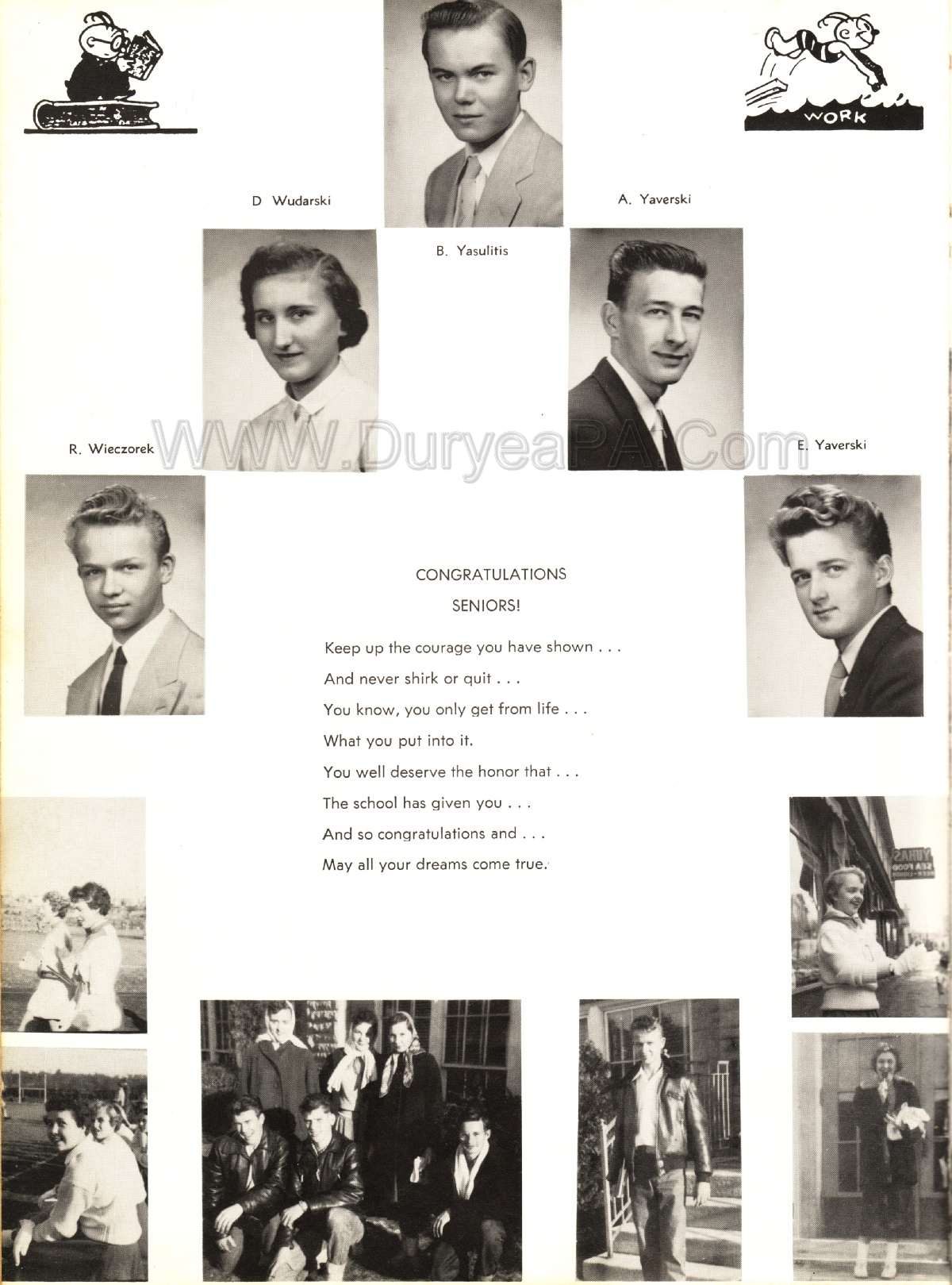 WORK

D Wudarski

A. Yaverski

B. Yasulitis

R. Wieczorek

WWW.DuryeaPA.Com

E. Yaverski

CONGRATULATIONS
SENIORS!

Keep up the courage you have shown . . .
And never shirk or quit . . .
You know, you only get from life . . .
What you put into it.
You well deserve the honor that . . .
The school has given you . . .
And so congratulations and . . .
May all your dreams come true.